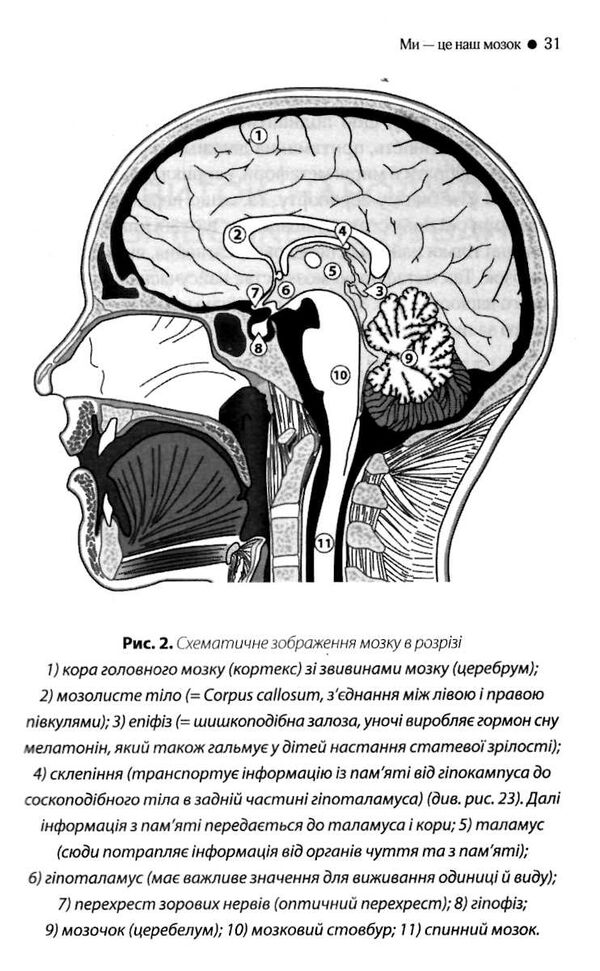 Ми — це наш мозок ● 31

1
2
4
5
3
7
6
8
9
10
11

**Рис. 2.** Схематичне зображення мозку в розрізі
1) кора головного мозку (кортекс) зі звивинами мозку (церебрум); 2) мозолисте тіло (= Corpus callosum, з'єднання між лівою і правою півкулями); 3) епіфіз (= шишкоподібна залоза, уночі виробляє гормон сну мелатонін, який також гальмує у дітей настання статевої зрілості); 4) склепіння (транспортує інформацію із пам'яті від гіпокампуса до соскоподібного тіла в задній частині гіпоталамуса) (див. рис. 23). Далі інформація з пам'яті передається до таламуса і кори; 5) таламус (сюди потрапляє інформація від органів чуття та з пам'яті); 6) гіпоталамус (має важливе значення для виживання одиниці й виду); 7) перехрест зорових нервів (оптичний перехрест); 8) гіпофіз; 9) мозочок (церебелум); 10) мозковий стовбур; 11) спинний мозок.